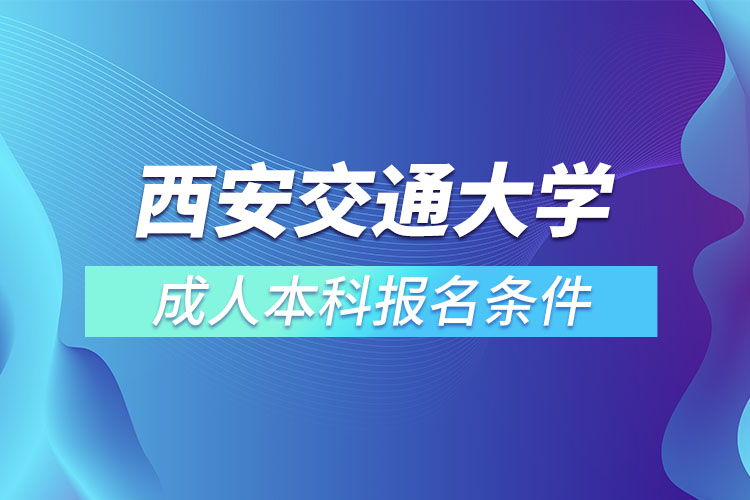 西安交通大学

成人本科报名条件